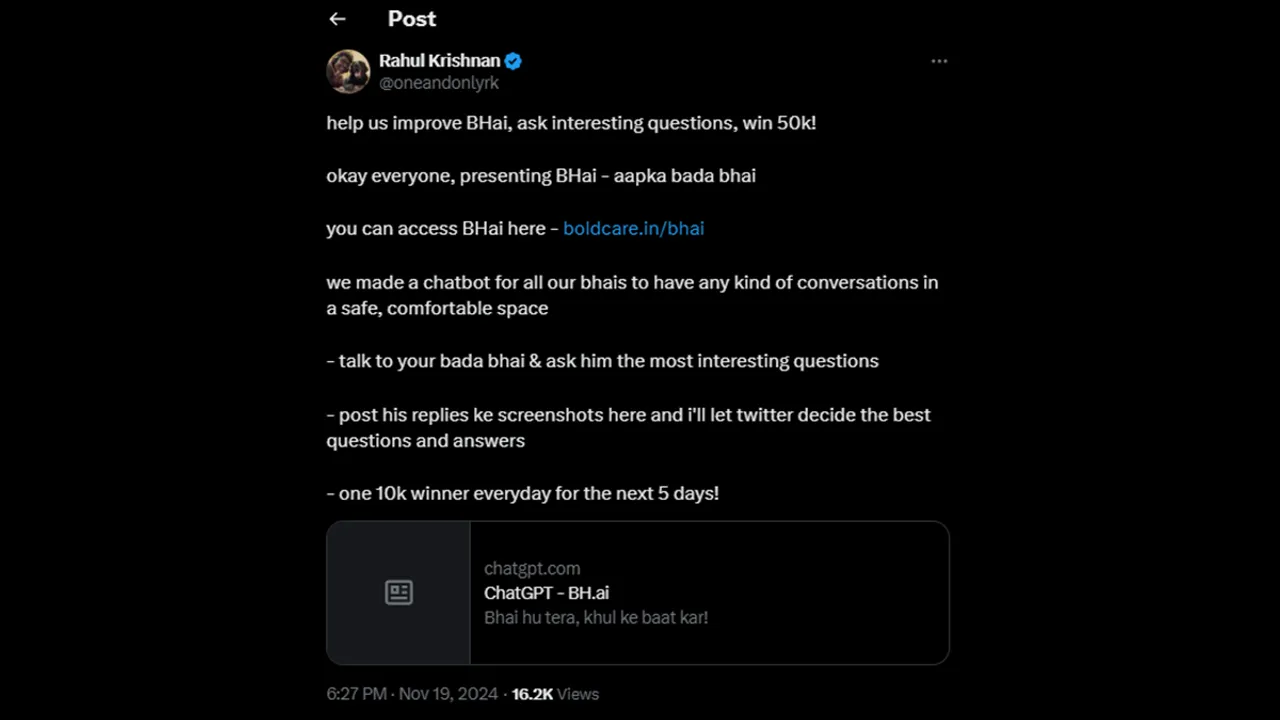 Post

Rahul Krishnan
@oneandonlyrk

help us improve BHai, ask interesting questions, win 50k!

okay everyone, presenting BHai - aapka bada bhai

you can access BHai here - boldcare.in/bhai

we made a chatbot for all our bhais to have any kind of conversations in a safe, comfortable space

- talk to your bada bhai & ask him the most interesting questions

- post his replies ke screenshots here and i'll let twitter decide the best questions and answers

- one 10k winner everyday for the next 5 days!

chatgpt.com
ChatGPT - BH.ai
Bhai hu tera, khul ke baat kar!

6:27 PM · Nov 19, 2024 · 16.2K Views